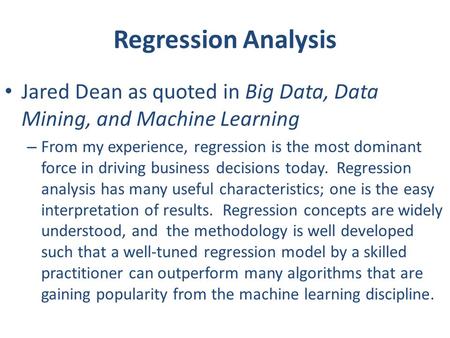 Regression Analysis

• Jared Dean as quoted in Big Data, Data Mining, and Machine Learning

– From my experience, regression is the most dominant force in driving business decisions today. Regression analysis has many useful characteristics; one is the easy interpretation of results. Regression concepts are widely understood, and the methodology is well developed such that a well-tuned regression model by a skilled practitioner can outperform many algorithms that are gaining popularity from the machine learning discipline.